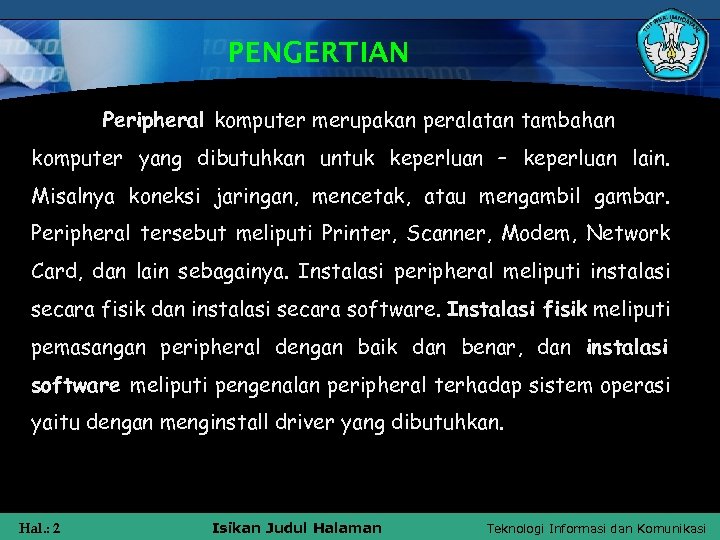 PENGERTIAN

Peripheral komputer merupakan peralatan tambahan komputer yang dibutuhkan untuk keperluan – keperluan lain. Misalnya koneksi jaringan, mencetak, atau mengambil gambar. Peripheral tersebut meliputi Printer, Scanner, Modem, Network Card, dan lain sebagainya. Instalasi peripheral meliputi instalasi secara fisik dan instalasi secara software. Instalasi fisik meliputi pemasangan peripheral dengan baik dan benar, dan instalasi software meliputi pengenalan peripheral terhadap sistem operasi yaitu dengan menginstall driver yang dibutuhkan.

Hal.: 2

Isikan Judul Halaman

Teknologi Informasi dan Komunikasi